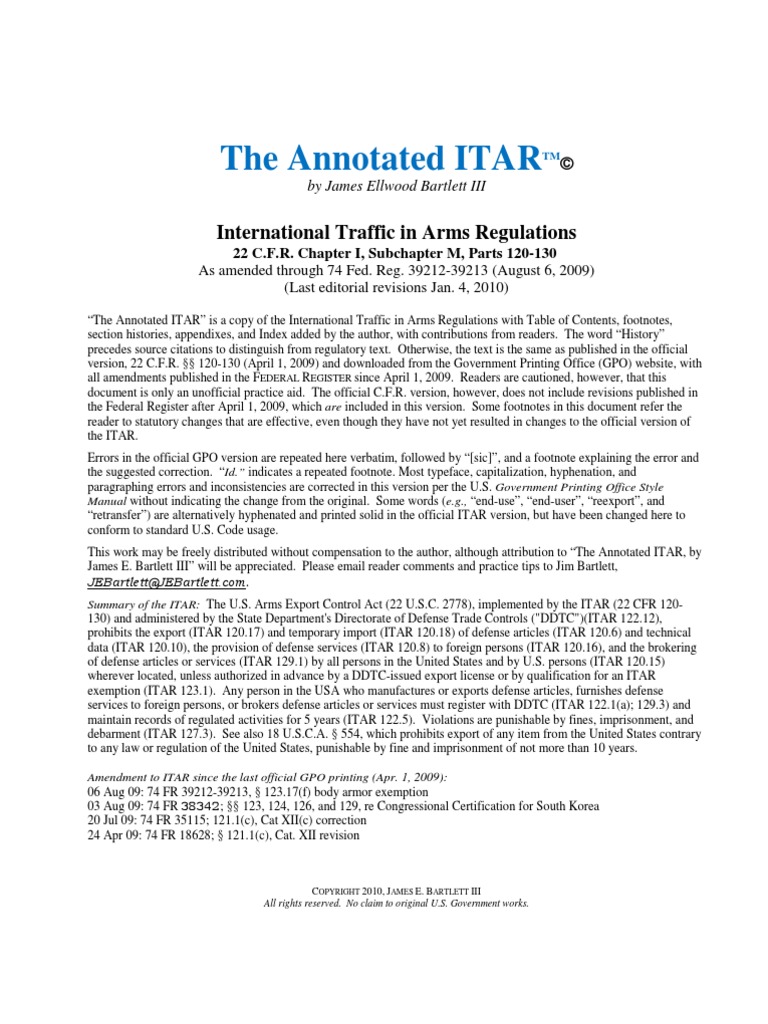 The Annotated ITAR™©

by James Ellwood Bartlett III

International Traffic in Arms Regulations

22 C.F.R. Chapter I, Subchapter M, Parts 120-130

As amended through 74 Fed. Reg. 39212-39213 (August 6, 2009)

(Last editorial revisions Jan. 4, 2010)

"The Annotated ITAR" is a copy of the International Traffic in Arms Regulations with Table of Contents, footnotes, section histories, appendixes, and Index added by the author, with contributions from readers. The word "History" precedes source citations to distinguish from regulatory text. Otherwise, the text is the same as published in the official version, 22 C.F.R. §§ 120-130 (April 1, 2009) and downloaded from the Government Printing Office (GPO) website, with all amendments published in the FEDERAL REGISTER since April 1, 2009. Readers are cautioned, however, that this document is only an unofficial practice aid. The official C.F.R. version, however, does not include revisions published in the Federal Register after April 1, 2009, which are included in this version. Some footnotes in this document refer the reader to statutory changes that are effective, even though they have not yet resulted in changes to the official version of the ITAR.

Errors in the official GPO version are repeated here verbatim, followed by "[sic]", and a footnote explaining the error and the suggested correction. "Id." indicates a repeated footnote. Most typeface, capitalization, hyphenation, and paragraphing errors and inconsistencies are corrected in this version per the U.S. Government Printing Office Style Manual without indicating the change from the original. Some words (e.g., "end-use", "end-user", "reexport", and "retransfer") are alternatively hyphenated and printed solid in the official ITAR version, but have been changed here to conform to standard U.S. Code usage.

This work may be freely distributed without compensation to the author, although attribution to "The Annotated ITAR, by James E. Bartlett III" will be appreciated. Please email reader comments and practice tips to Jim Bartlett, JEBartlett@JEBartlett.com.

Summary of the ITAR: The U.S. Arms Export Control Act (22 U.S.C. 2778), implemented by the ITAR (22 CFR 120-130) and administered by the State Department's Directorate of Defense Trade Controls ("DDTC")(ITAR 122.12), prohibits the export (ITAR 120.17) and temporary import (ITAR 120.18) of defense articles (ITAR 120.6) and technical data (ITAR 120.10), the provision of defense services (ITAR 120.8) to foreign persons (ITAR 120.16), and the brokering of defense articles or services (ITAR 129.1) by all persons in the United States and by U.S. persons (ITAR 120.15) wherever located, unless authorized in advance by a DDTC-issued export license or by qualification for an ITAR exemption (ITAR 123.1). Any person in the USA who manufactures or exports defense articles, furnishes defense services to foreign persons, or brokers defense articles or services must register with DDTC (ITAR 122.1(a); 129.3) and maintain records of regulated activities for 5 years (ITAR 122.5). Violations are punishable by fines, imprisonment, and debarment (ITAR 127.3). See also 18 U.S.C.A. § 554, which prohibits export of any item from the United States contrary to any law or regulation of the United States, punishable by fine and imprisonment of not more than 10 years.

Amendment to ITAR since the last official GPO printing (Apr. 1, 2009):
06 Aug 09: 74 FR 39212-39213, § 123.17(f) body armor exemption
03 Aug 09: 74 FR 38342; §§ 123, 124, 126, and 129, re Congressional Certification for South Korea
20 Jul 09: 74 FR 35115; 121.1(c), Cat XII(c) correction
24 Apr 09: 74 FR 18628; § 121.1(c), Cat. XII revision

COPYRIGHT 2010, JAMES E. BARTLETT III
All rights reserved. No claim to original U.S. Government works.